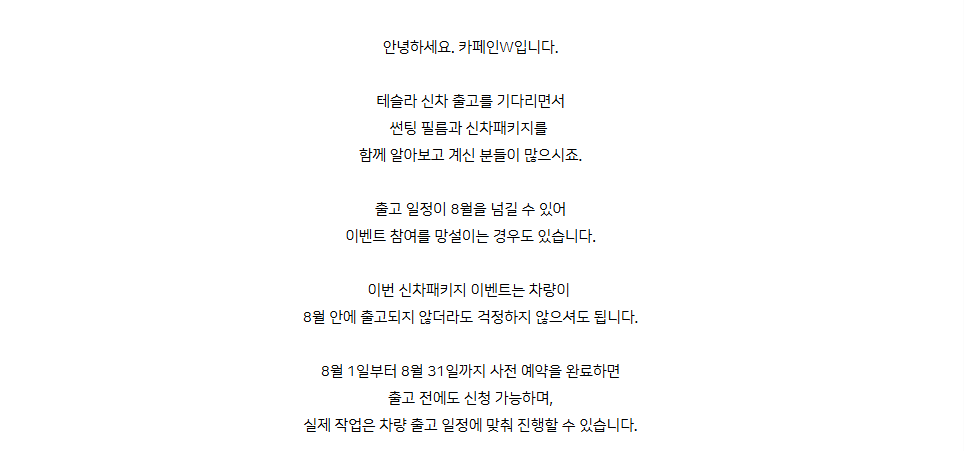 안녕하세요. 카페인W입니다.

테슬라 신차 출고를 기다리면서
썬팅 필름과 신차패키지를
함께 알아보고 계신 분들이 많으시죠.

출고 일정이 8월을 넘길 수 있어
이벤트 참여를 망설이는 경우도 있습니다.

이번 신차패키지 이벤트는 차량이
8월 안에 출고되지 않더라도 걱정하지 않으셔도 됩니다.

8월 1일부터 8월 31일까지 사전 예약을 완료하면
출고 전에도 신청 가능하며,
실제 작업은 차량 출고 일정에 맞춰 진행할 수 있습니다.